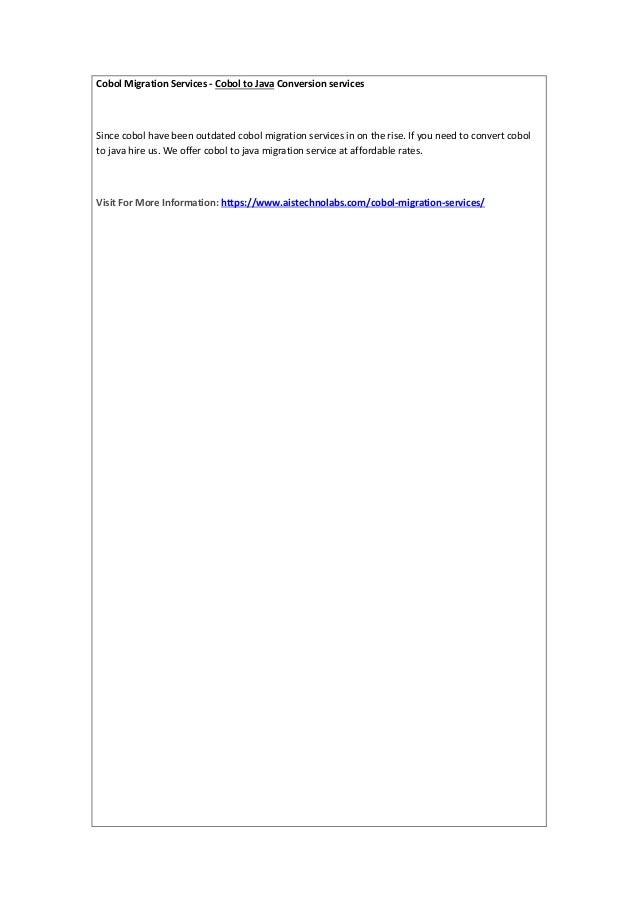 Cobol Migration Services - Cobol to Java Conversion services

Since cobol have been outdated cobol migration services in on the rise. If you need to convert cobol to java hire us. We offer cobol to java migration service at affordable rates.

Visit For More Information: https://www.aistechnolabs.com/cobol-migration-services/